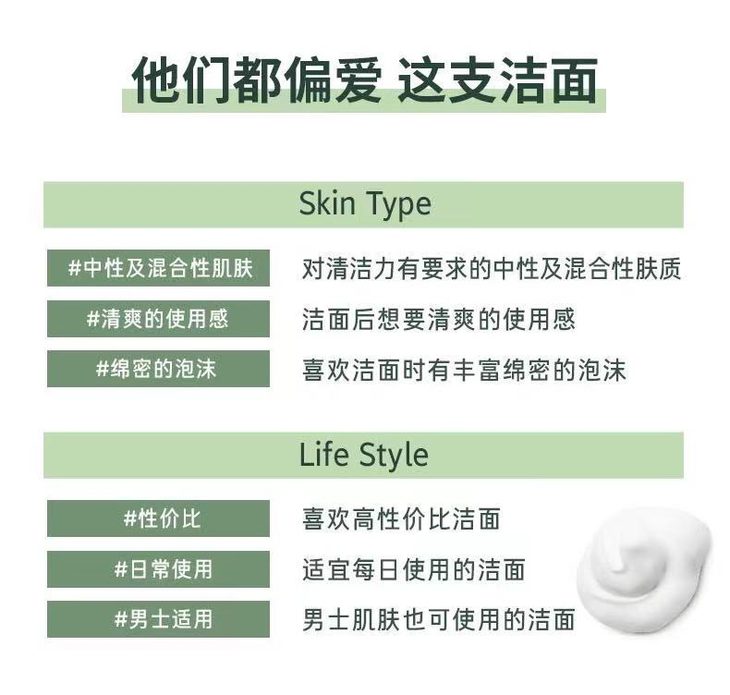 他们都偏爱 这支洁面

Skin Type

#中性及混合性肌肤 对清洁力有要求的中性及混合性肤质

#清爽的使用感 洁面后想要清爽的使用感

#绵密的泡沫 喜欢洁面时有丰富绵密的泡沫

Life Style

#性价比 喜欢高性价比洁面

#日常使用 适宜每日使用的洁面

#男士适用 男士肌肤也可使用的洁面